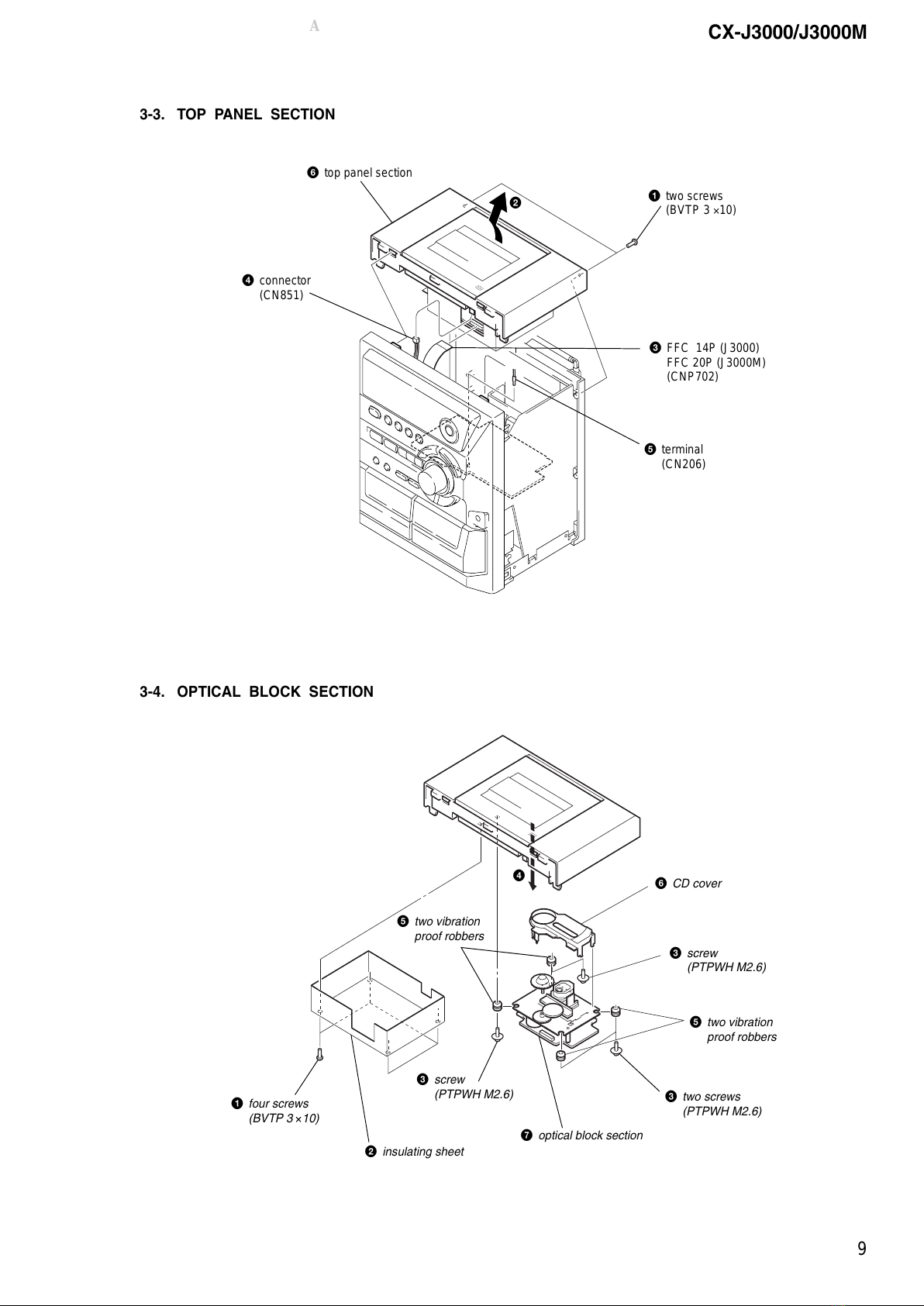 A

CX-J3000/J3000M

3-3. TOP PANEL SECTION

❻ top panel section

❷

❶ two screws (BVTP 3 ×10)

❹ connector (CN851)

❸ FFC 14P (J3000) FFC 20P (J3000M) (CNP702)

❺ terminal (CN206)

3-4. OPTICAL BLOCK SECTION

❹

❻ CD cover

❺ two vibration proof robbers

❸ screw (PTPWH M2.6)

❺ two vibration proof robbers

❸ screw (PTPWH M2.6)

❸ two screws (PTPWH M2.6)

❶ four screws (BVTP 3 × 10)

❼ optical block section

❷ insulating sheet

9